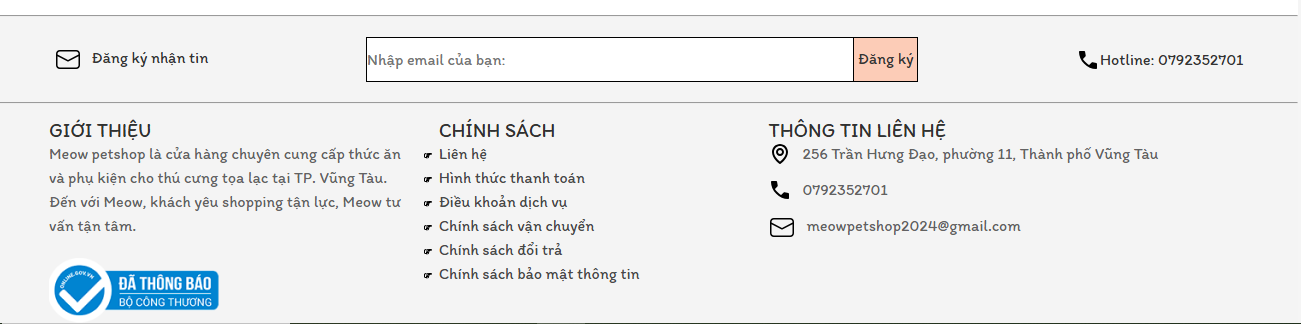 Đăng ký nhận tin

Nhập email của bạn:

Đăng ký

Hotline: 0792352701

GIỚI THIỆU

Meow petshop là cửa hàng chuyên cung cấp thức ăn và phụ kiện cho thú cưng tọa lạc tại TP. Vũng Tàu. Đến với Meow, khách yêu shopping tận lực, Meow tư vấn tận tâm.

ONLINE.GOV.VN
ĐÃ THÔNG BÁO
BỘ CÔNG THƯƠNG

CHÍNH SÁCH

Liên hệ
Hình thức thanh toán
Điều khoản dịch vụ
Chính sách vận chuyển
Chính sách đổi trả
Chính sách bảo mật thông tin

THÔNG TIN LIÊN HỆ

256 Trần Hưng Đạo, phường 11, Thành phố Vũng Tàu

0792352701

meowpetshop2024@gmail.com